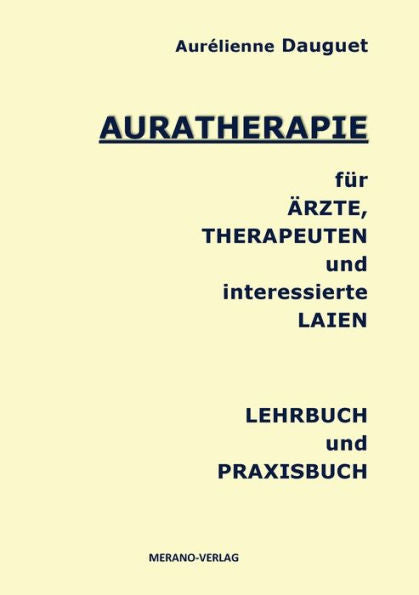 Aurélienne Dauguet

AURATHERAPIE

für
ÄRZTE,
THERAPEUTEN
und
interessierte
LAIEN

LEHRBUCH
und
PRAXISBUCH

MERANO-VERLAG